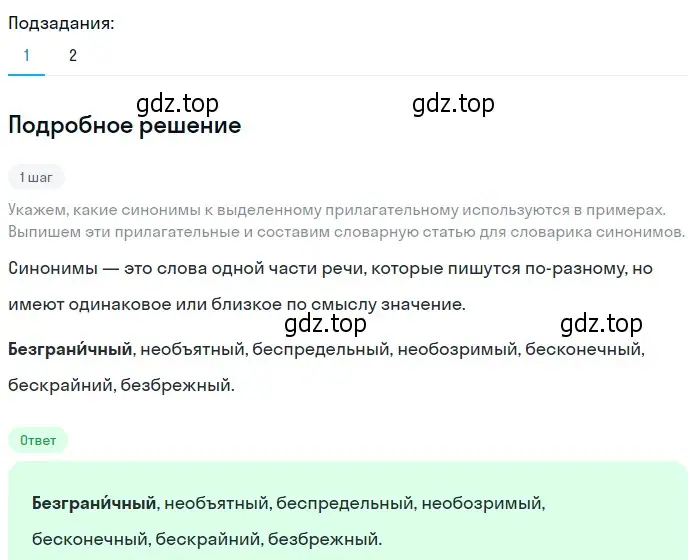 Подзадания:
1 2

gdz.top gdz.top

Подробное решение

1 шаг

Укажем, какие синонимы к выделенному прилагательному используются в примерах. Выпишем эти прилагательные и составим словарную статью для словарика синонимов.

Синонимы — это слова одной части речи, которые пишутся по-разному, но имеют одинаковое или близкое по смыслу значение.

gdz.top gdz.top

Безграни́чный, необъятный, беспредельный, необозримый, бесконечный, бескрайний, безбрежный.

Ответ

Безграни́чный, необъятный, беспредельный, необозримый, бесконечный, бескрайний, безбрежный.